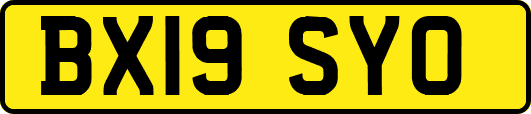 BX19 SYO